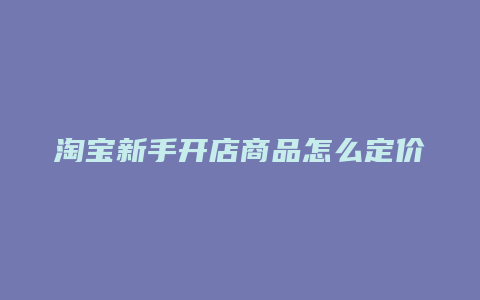 淘宝新手开店商品怎么定价